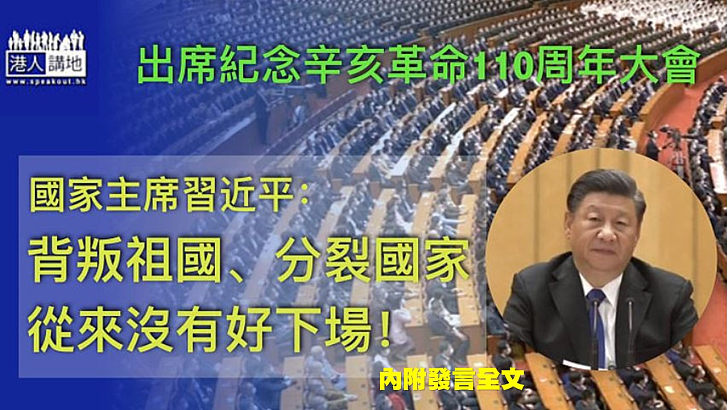 港人講地
www.speakout.hk

出席紀念辛亥革命110周年大會

國家主席習近平:
背叛祖國、分裂國家
從來沒有好下場!

內附發言全文